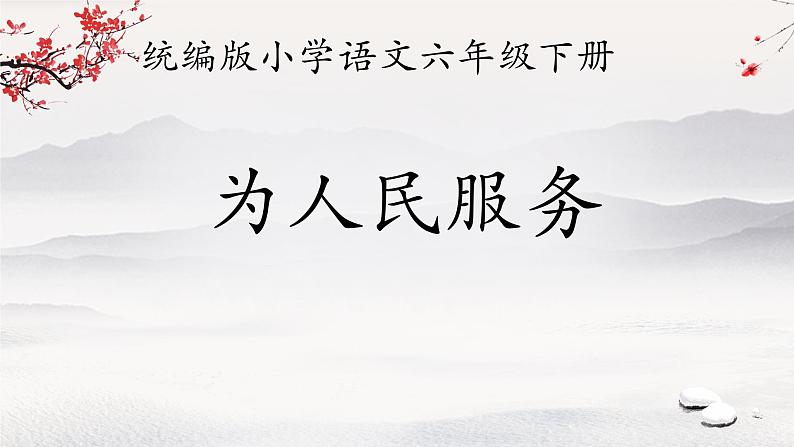 统编版小学语文六年级下册

为人民服务